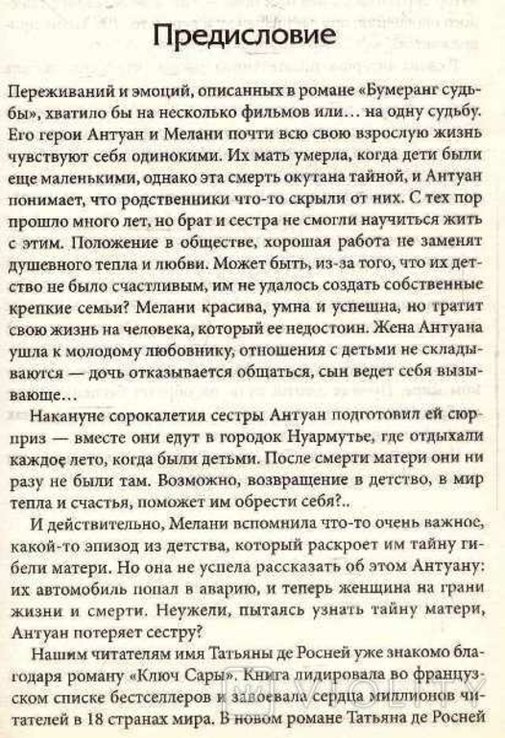 Предисловие

Переживаний и эмоций, описанных в романе «Бумеранг судьбы», хватило бы на несколько фильмов или… на одну судьбу. Его герои Антуан и Мелани почти всю свою взрослую жизнь чувствуют себя одинокими. Их мать умерла, когда дети были еще маленькими, однако эта смерть окутана тайной, и Антуан понимает, что родственники что-то скрыли от них. С тех пор прошло много лет, но брат и сестра не смогли научиться жить с этим. Положение в обществе, хорошая работа не заменят душевного тепла и любви. Может быть, из-за того, что их детство не было счастливым, им не удалось создать собственные крепкие семьи? Мелани красива, умна и успешна, но тратит свою жизнь на человека, который ее недостоин. Жена Антуана ушла к молодому любовнику, отношения с детьми не складываются — дочь отказывается общаться, сын ведет себя вызывающе…

Накануне сорокалетия сестры Антуан подготовил ей сюрприз — вместе они едут в городок Нуармутье, где отдыхали каждое лето, когда были детьми. После смерти матери они ни разу не были там. Возможно, возвращение в детство, в мир тепла и счастья, поможет им обрести себя?..

И действительно, Мелани вспомнила что-то очень важное, какой-то эпизод из детства, который раскроет им тайну гибели матери. Но она не успела рассказать об этом Антуану: их автомобиль попал в аварию, и теперь женщина на грани жизни и смерти. Неужели, пытаясь узнать тайну матери, Антуан потеряет сестру?

Нашим читателям имя Татьяны де Росней уже знакомо благодаря роману «Ключ Сары». Книга лидировала во французском списке бестселлеров и завоевала сердца миллионов читателей в 18 странах мира. В новом романе Татьяна де Росней